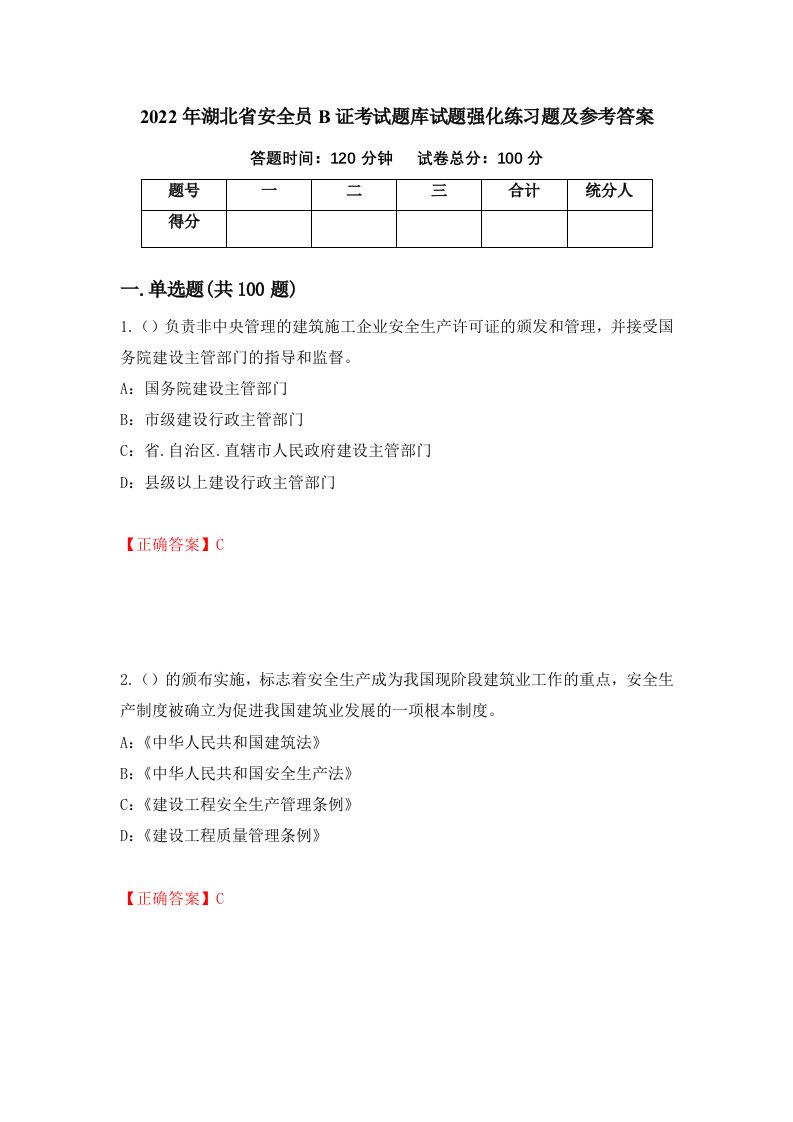 2022年湖北省安全员B证考试题库试题强化练习题及参考答案

答题时间：120分钟　　试卷总分：100分

| 题号 | 一 | 二 | 三 | 合计 | 统分人 |
|---|---|---|---|---|---|
| 得分 | | | | | |

一.单选题(共100题)

1.()负责非中央管理的建筑施工企业安全生产许可证的颁发和管理，并接受国务院建设主管部门的指导和监督。

A：国务院建设主管部门

B：市级建设行政主管部门

C：省.自治区.直辖市人民政府建设主管部门

D：县级以上建设行政主管部门

【正确答案】C

2.()的颁布实施，标志着安全生产成为我国现阶段建筑业工作的重点，安全生产制度被确立为促进我国建筑业发展的一项根本制度。

A：《中华人民共和国建筑法》

B：《中华人民共和国安全生产法》

C：《建设工程安全生产管理条例》

D：《建设工程质量管理条例》

【正确答案】C